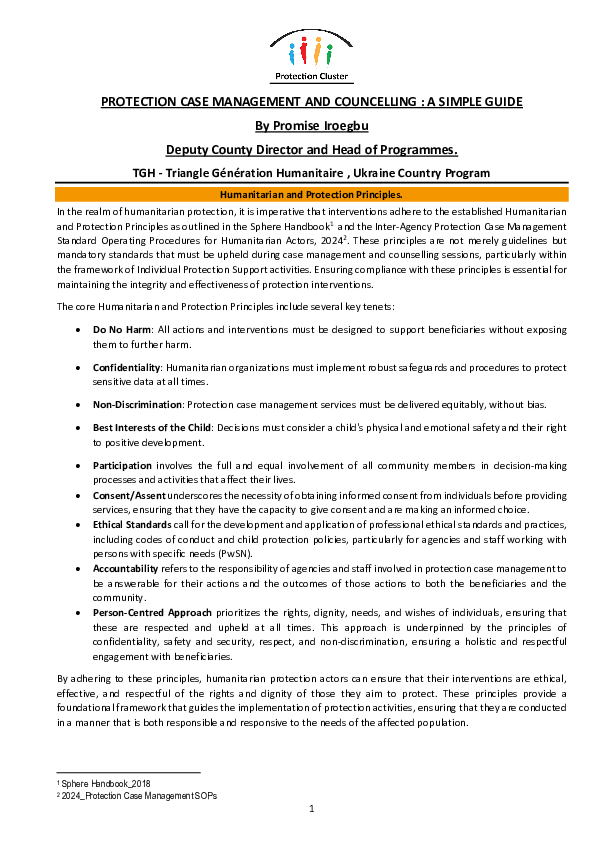 Protection Cluster

PROTECTION CASE MANAGEMENT AND COUNCELLING : A SIMPLE GUIDE

By Promise Iroegbu

Deputy County Director and Head of Programmes.

TGH - Triangle Génération Humanitaire , Ukraine Country Program

Humanitarian and Protection Principles.

In the realm of humanitarian protection, it is imperative that interventions adhere to the established Humanitarian and Protection Principles as outlined in the Sphere Handbook$^1$ and the Inter-Agency Protection Case Management Standard Operating Procedures for Humanitarian Actors, 2024$^2$. These principles are not merely guidelines but mandatory standards that must be upheld during case management and counselling sessions, particularly within the framework of Individual Protection Support activities. Ensuring compliance with these principles is essential for maintaining the integrity and effectiveness of protection interventions.

The core Humanitarian and Protection Principles include several key tenets:

• Do No Harm: All actions and interventions must be designed to support beneficiaries without exposing them to further harm.

• Confidentiality: Humanitarian organizations must implement robust safeguards and procedures to protect sensitive data at all times.

• Non-Discrimination: Protection case management services must be delivered equitably, without bias.

• Best Interests of the Child: Decisions must consider a child's physical and emotional safety and their right to positive development.

• Participation involves the full and equal involvement of all community members in decision-making processes and activities that affect their lives.
• Consent/Assent underscores the necessity of obtaining informed consent from individuals before providing services, ensuring that they have the capacity to give consent and are making an informed choice.
• Ethical Standards call for the development and application of professional ethical standards and practices, including codes of conduct and child protection policies, particularly for agencies and staff working with persons with specific needs (PwSN).
• Accountability refers to the responsibility of agencies and staff involved in protection case management to be answerable for their actions and the outcomes of those actions to both the beneficiaries and the community.
• Person-Centred Approach prioritizes the rights, dignity, needs, and wishes of individuals, ensuring that these are respected and upheld at all times. This approach is underpinned by the principles of confidentiality, safety and security, respect, and non-discrimination, ensuring a holistic and respectful engagement with beneficiaries.

By adhering to these principles, humanitarian protection actors can ensure that their interventions are ethical, effective, and respectful of the rights and dignity of those they aim to protect. These principles provide a foundational framework that guides the implementation of protection activities, ensuring that they are conducted in a manner that is both responsible and responsive to the needs of the affected population.

$^1$ Sphere Handbook_2018
$^2$ 2024_Protection Case Management SOPs

1